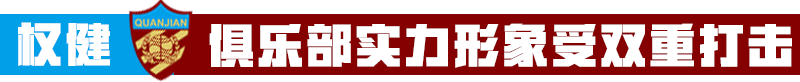 权健 QUANJIAN 俱乐部实力形象受双重打击